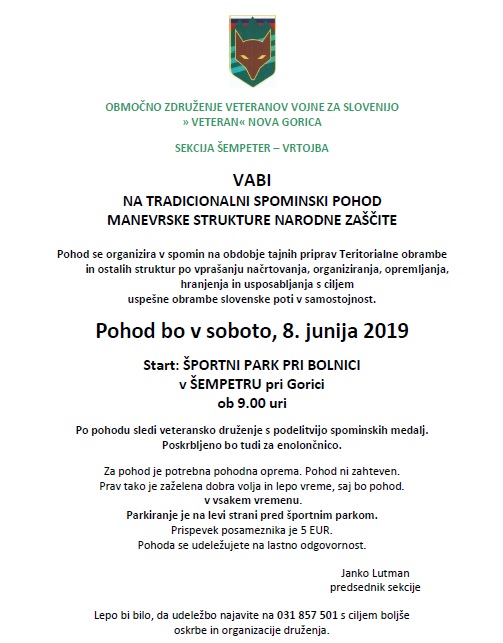 OBMOČNO ZDRUŽENJE VETERANOV VOJNE ZA SLOVENIJO
» VETERAN« NOVA GORICA

SEKCIJA ŠEMPETER – VRTOJBA

VABI
NA TRADICIONALNI SPOMINSKI POHOD
MANEVRSKE STRUKTURE NARODNE ZAŠČITE

Pohod se organizira v spomin na obdobje tajnih priprav Teritorialne obrambe in ostalih struktur po vprašanju načrtovanja, organiziranja, opremljanja, hranjenja in usposabljanja s ciljem uspešne obrambe slovenske poti v samostojnost.

Pohod bo v soboto, 8. junija 2019

Start: ŠPORTNI PARK PRI BOLNICI
v ŠEMPETRU pri Gorici
ob 9.00 uri

Po pohodu sledi veteransko druženje s podelitvijo spominskih medalj.
Poskrbljeno bo tudi za enolončnico.

Za pohod je potrebna pohodna oprema. Pohod ni zahteven.
Prav tako je zaželena dobra volja in lepo vreme, saj bo pohod.
v vsakem vremenu.
Parkiranje je na levi strani pred športnim parkom.
Prispevek posameznika je 5 EUR.
Pohoda se udeležujete na lastno odgovornost.

Janko Lutman
predsednik sekcije

Lepo bi bilo, da udeležbo najavite na 031 857 501 s ciljem boljše oskrbe in organizacije druženja.